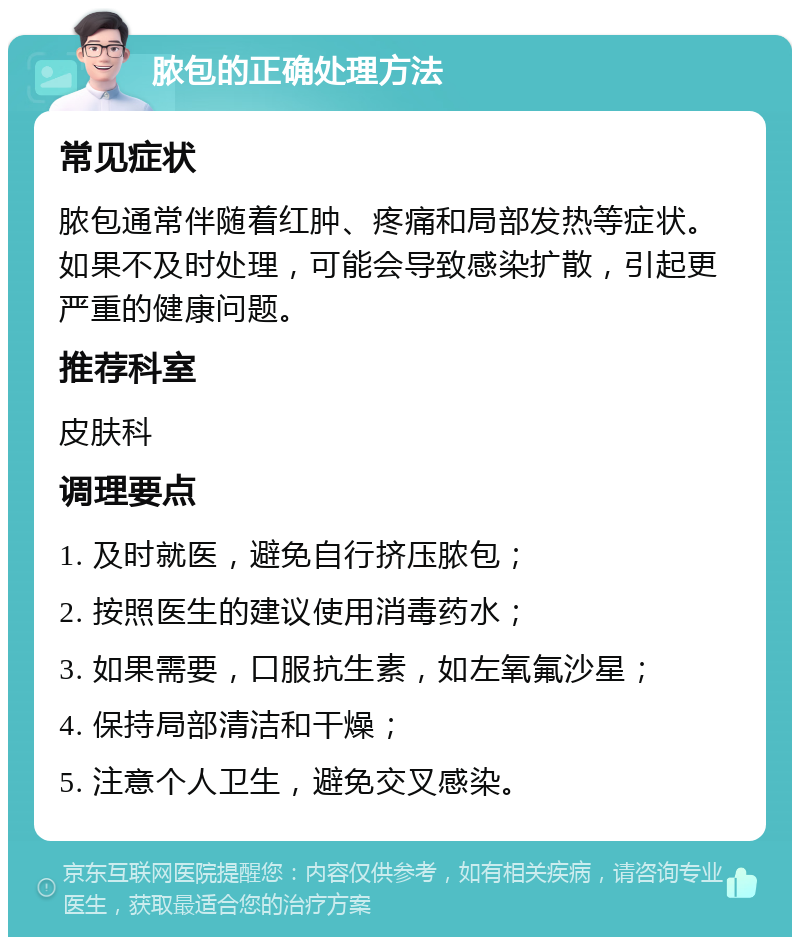 脓包的正确处理方法

常见症状

脓包通常伴随着红肿、疼痛和局部发热等症状。如果不及时处理，可能会导致感染扩散，引起更严重的健康问题。

推荐科室

皮肤科

调理要点

1. 及时就医，避免自行挤压脓包；

2. 按照医生的建议使用消毒药水；

3. 如果需要，口服抗生素，如左氧氟沙星；

4. 保持局部清洁和干燥；

5. 注意个人卫生，避免交叉感染。

京东互联网医院提醒您：内容仅供参考，如有相关疾病，请咨询专业医生，获取最适合您的治疗方案